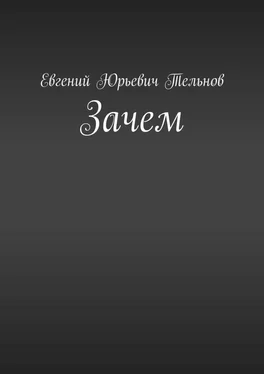 Евгений Юрьевич Тельнов

Зачем